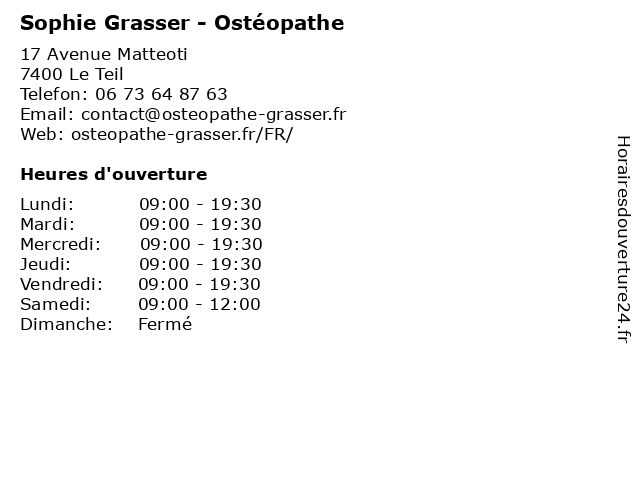 Sophie Grasser - Ostéopathe

17 Avenue Matteoti
7400 Le Teil
Telefon: 06 73 64 87 63
Email: contact@osteopathe-grasser.fr
Web: osteopathe-grasser.fr/FR/

Heures d'ouverture

| | |
|---|---|
| Lundi: | 09:00 - 19:30 |
| Mardi: | 09:00 - 19:30 |
| Mercredi: | 09:00 - 19:30 |
| Jeudi: | 09:00 - 19:30 |
| Vendredi: | 09:00 - 19:30 |
| Samedi: | 09:00 - 12:00 |
| Dimanche: | Fermé |

Horairesdouverture24.fr